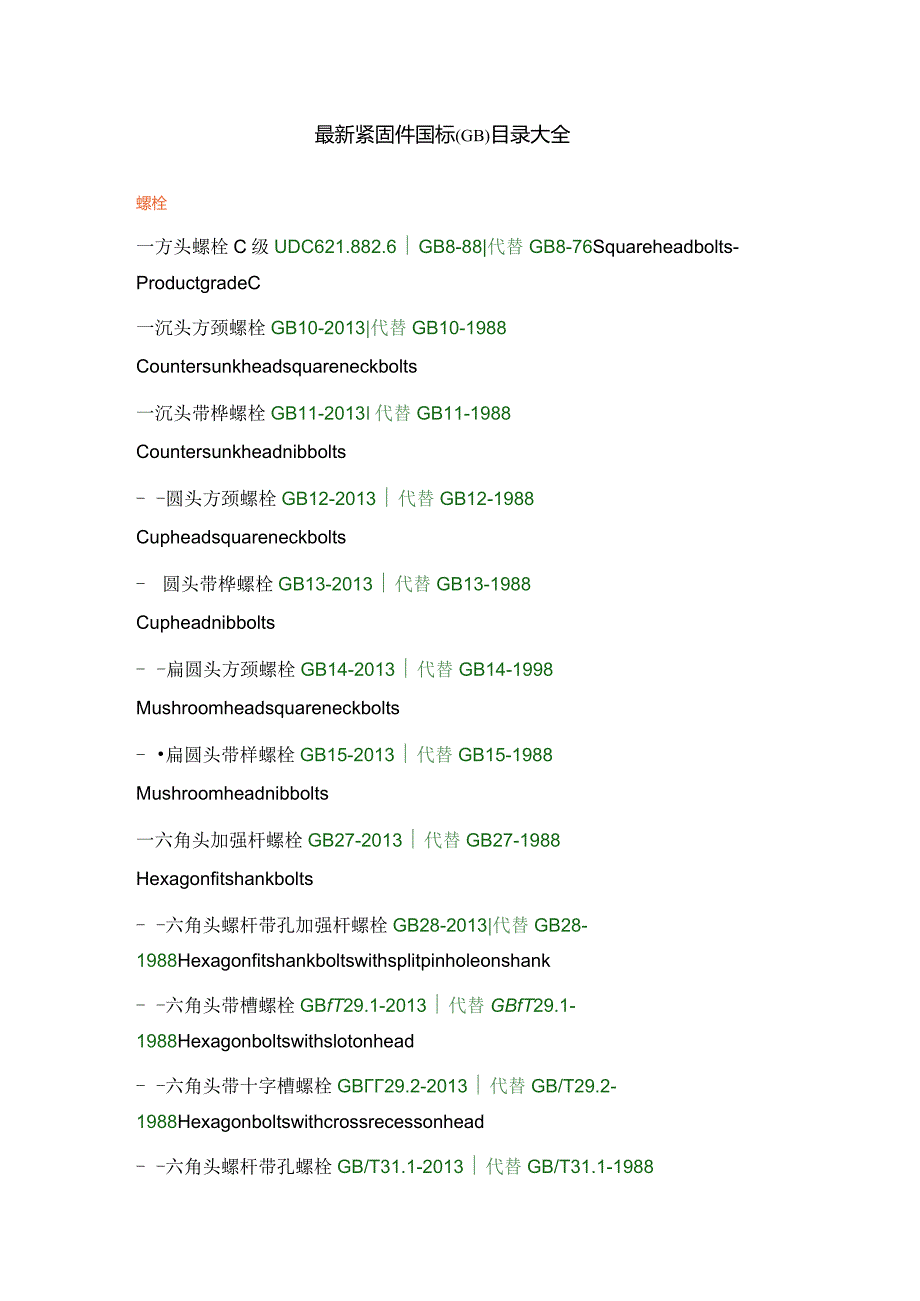 最新紧固件国标(GB)目录大全

螺栓

一方头螺栓 C 级 UDC621.882.6 | GB8-88|代替 GB8-76Squareheadbolts-ProductgradeC

一沉头方颈螺栓 GB10-2013|代替 GB10-1988

Countersunkheadsquareneckbolts

一沉头带榫螺栓 GB11-2013l 代替 GB11-1988

Countersunkheadnibbolts

- -圆头方颈螺栓 GB12-2013 | 代替 GB12-1988

Cupheadsquareneckbolts

- 圆头带榫螺栓 GB13-2013 | 代替 GB13-1988

Cupheadnibbolts

- -扁圆头方颈螺栓 GB14-2013 | 代替 GB14-1998

Mushroomheadsquareneckbolts

- •扁圆头带样螺栓 GB15-2013 | 代替 GB15-1988

Mushroomheadnibbolts

一六角头加强杆螺栓 GB27-2013 | 代替 GB27-1988

Hexagonfitshankbolts

- -六角头螺杆带孔加强杆螺栓 GB28-2013|代替 GB28-1988Hexagonfitshankboltswithsplitpinholeonshank

- -六角头带槽螺栓 GBfT29.1-2013 | 代替 GBfT29.1-1988Hexagonboltswithslotonhead

- -六角头带十字槽螺栓 GBΓΓ29.2-2013 | 代替 GB/T29.2-1988Hexagonboltswithcrossrecessonhead

- -六角头螺杆带孔螺栓 GB/T31.1-2013 | 代替 GB/T31.1-1988